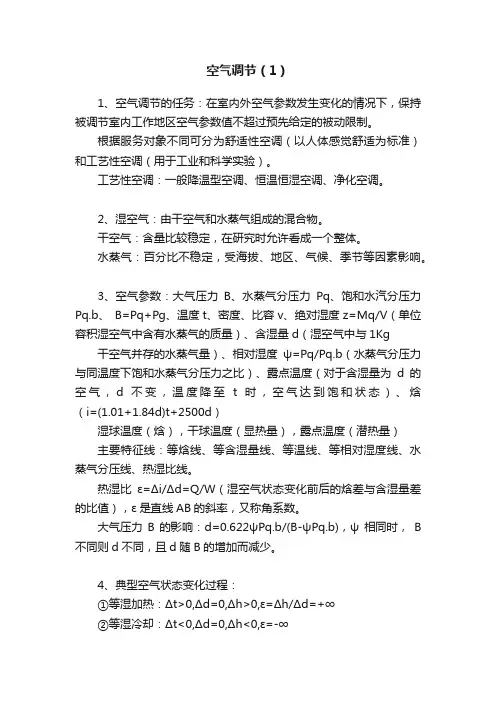 空气调节（1）

1、空气调节的任务：在室内外空气参数发生变化的情况下，保持被调节室内工作地区空气参数值不超过预先给定的被动限制。

根据服务对象不同可分为舒适性空调（以人体感觉舒适为标准）和工艺性空调（用于工业和科学实验）。

工艺性空调：一般降温型空调、恒温恒湿空调、净化空调。

2、湿空气：由干空气和水蒸气组成的混合物。

干空气：含量比较稳定，在研究时允许看成一个整体。

水蒸气：百分比不稳定，受海拔、地区、气候、季节等因素影响。

3、空气参数：大气压力 B、水蒸气分压力 Pq、饱和水汽分压力 Pq.b、 B=Pq+Pg、温度 t、密度、比容 v、绝对湿度 z=Mq/V（单位容积湿空气中含有水蒸气的质量）、含湿量 d（湿空气中与 1Kg

干空气并存的水蒸气量）、相对湿度 ψ=Pq/Pq.b（水蒸气分压力与同温度下饱和水蒸气分压力之比）、露点温度（对于含湿量为 d 的空气，d 不变，温度降至 t 时，空气达到饱和状态）、焓（i=(1.01+1.84d)t+2500d）

湿球温度（焓），干球温度（显热量），露点温度（潜热量）

主要特征线：等焓线、等含湿量线、等温线、等相对湿度线、水蒸气分压线、热湿比线。

热湿比 ε=Δi/Δd=Q/W（湿空气状态变化前后的焓差与含湿量差的比值），ε 是直线 AB 的斜率，又称角系数。

大气压力 B 的影响：d=0.622ψPq.b/(B-ψPq.b)，ψ 相同时， B 不同则 d 不同，且 d 随 B 的增加而减少。

4、典型空气状态变化过程：

①等湿加热：Δt>0,Δd=0,Δh>0,ε=Δh/Δd=+∞

②等湿冷却：Δt<0,Δd=0,Δh<0,ε=-∞